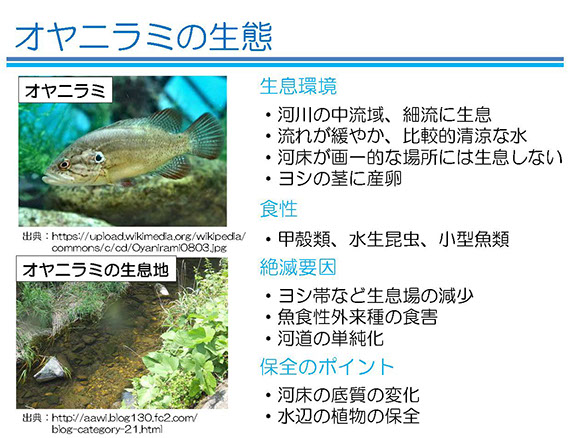 オヤニラミの生態

オヤニラミ

出典：https://upload.wikimedia.org/wikipedia/commons/c/cd/Oyanirami0803.jpg

オヤニラミの生息地

出典：http://aawl.blog130.fc2.com/blog-category-21.html

生息環境

• 河川の中流域、細流に生息
• 流れが緩やか、比較的清涼な水
• 河床が画一的な場所には生息しない
• ヨシの茎に産卵

食性

• 甲殻類、水生昆虫、小型魚類

絶滅要因

• ヨシ帯など生息場の減少
• 魚食性外来種の食害
• 河道の単純化

保全のポイント

• 河床の底質の変化
• 水辺の植物の保全